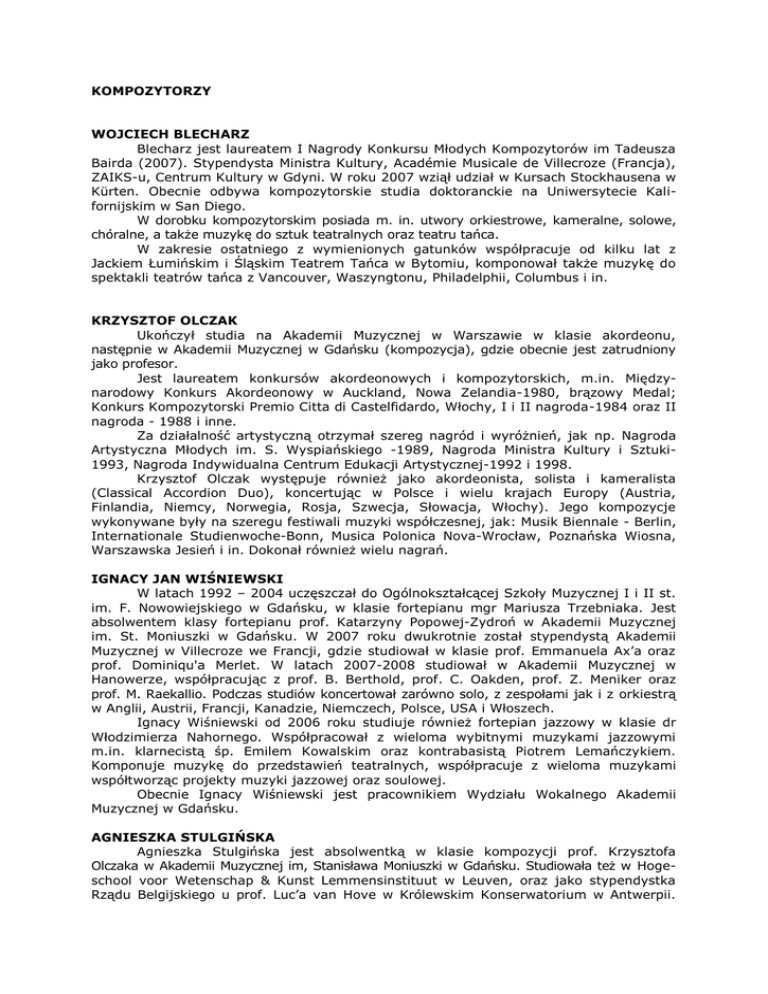 KOMPOZYTORZY

WOJCIECH BLECHARZ

Blecharz jest laureatem I Nagrody Konkursu Młodych Kompozytorów im Tadeusza Bairda (2007). Stypendysta Ministra Kultury, Académie Musicale de Villecroze (Francja), ZAIKS-u, Centrum Kultury w Gdyni. W roku 2007 wziął udział w Kursach Stockhausena w Kürten. Obecnie odbywa kompozytorskie studia doktoranckie na Uniwersytecie Kalifornijskim w San Diego.

W dorobku kompozytorskim posiada m. in. utwory orkiestrowe, kameralne, solowe, chóralne, a także muzykę do sztuk teatralnych oraz teatru tańca.

W zakresie ostatniego z wymienionych gatunków współpracuje od kilku lat z Jackiem Łumińskim i Śląskim Teatrem Tańca w Bytomiu, komponował także muzykę do spektakli teatrów tańca z Vancouver, Waszyngtonu, Philadelphii, Columbus i in.

KRZYSZTOF OLCZAK

Ukończył studia na Akademii Muzycznej w Warszawie w klasie akordeonu, następnie w Akademii Muzycznej w Gdańsku (kompozycja), gdzie obecnie jest zatrudniony jako profesor.

Jest laureatem konkursów akordeonowych i kompozytorskich, m.in. Międzynarodowy Konkurs Akordeonowy w Auckland, Nowa Zelandia-1980, brązowy Medal; Konkurs Kompozytorski Premio Citta di Castelfidardo, Włochy, I i II nagroda-1984 oraz II nagroda - 1988 i inne.

Za działalność artystyczną otrzymał szereg nagród i wyróżnień, jak np. Nagroda Artystyczna Młodych im. S. Wyspiańskiego -1989, Nagroda Ministra Kultury i Sztuki-1993, Nagroda Indywidualna Centrum Edukacji Artystycznej-1992 i 1998.

Krzysztof Olczak występuje również jako akordeonista, solista i kameralista (Classical Accordion Duo), koncertując w Polsce i wielu krajach Europy (Austria, Finlandia, Niemcy, Norwegia, Rosja, Szwecja, Słowacja, Włochy). Jego kompozycje wykonywane były na szeregu festiwali muzyki współczesnej, jak: Musik Biennale - Berlin, Internationale Studienwoche-Bonn, Musica Polonica Nova-Wrocław, Poznańska Wiosna, Warszawska Jesień i in. Dokonał również wielu nagrań.

IGNACY JAN WIŚNIEWSKI

W latach 1992 – 2004 uczęszczał do Ogólnokształcącej Szkoły Muzycznej I i II st. im. F. Nowowiejskiego w Gdańsku, w klasie fortepianu mgr Mariusza Trzebniaka. Jest absolwentem klasy fortepianu prof. Katarzyny Popowej-Zydroń w Akademii Muzycznej im. St. Moniuszki w Gdańsku. W 2007 roku dwukrotnie został stypendystą Akademii Muzycznej w Villecroze we Francji, gdzie studiował w klasie prof. Emmanuela Ax'a oraz prof. Dominiqu'a Merlet. W latach 2007-2008 studiował w Akademii Muzycznej w Hanowerze, współpracując z prof. B. Berthold, prof. C. Oakden, prof. Z. Meniker oraz prof. M. Raekallio. Podczas studiów koncertował zarówno solo, z zespołami jak i z orkiestrą w Anglii, Austrii, Francji, Kanadzie, Niemczech, Polsce, USA i Włoszech.

Ignacy Wiśniewski od 2006 roku studiuje również fortepian jazzowy w klasie dr Włodzimierza Nahornego. Współpracował z wieloma wybitnymi muzykami jazzowymi m.in. klarnecistą śp. Emilem Kowalskim oraz kontrabasistą Piotrem Lemańczykiem. Komponuje muzykę do przedstawień teatralnych, współpracuje z wieloma muzykami współtworząc projekty muzyki jazzowej oraz soulowej.

Obecnie Ignacy Wiśniewski jest pracownikiem Wydziału Wokalnego Akademii Muzycznej w Gdańsku.

AGNIESZKA STULGIŃSKA

Agnieszka Stulgińska jest absolwentką w klasie kompozycji prof. Krzysztofa Olczaka w Akademii Muzycznej im, Stanisława Moniuszki w Gdańsku. Studiowała też w Hogeschool voor Wetenschap & Kunst Lemmensinstituut w Leuven, oraz jako stypendystka Rządu Belgijskiego u prof. Luc'a van Hove w Królewskim Konserwatorium w Antwerpii.